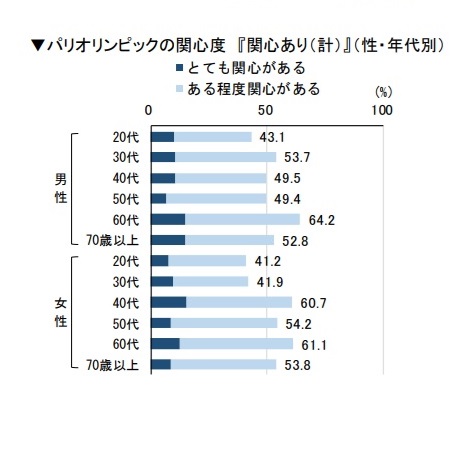 ▼パリオリンピックの関心度 『関心あり(計)』(性・年代別)

■とても関心がある
■ある程度関心がある

(%)

0 50 100

男性

20代 43.1
30代 53.7
40代 49.5
50代 49.4
60代 64.2
70歳以上 52.8

女性

20代 41.2
30代 41.9
40代 60.7
50代 54.2
60代 61.1
70歳以上 53.8